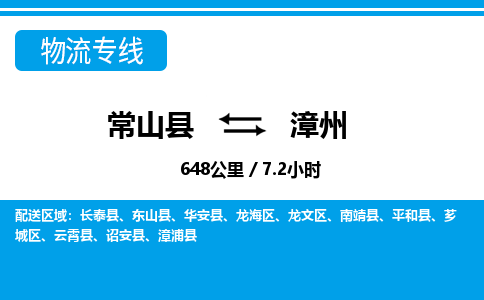 物流专线

常山县 漳州

648公里 / 7.2小时

配送区域：长泰县、东山县、华安县、龙海区、龙文区、南靖县、平和县、芗城区、云霄县、诏安县、漳浦县